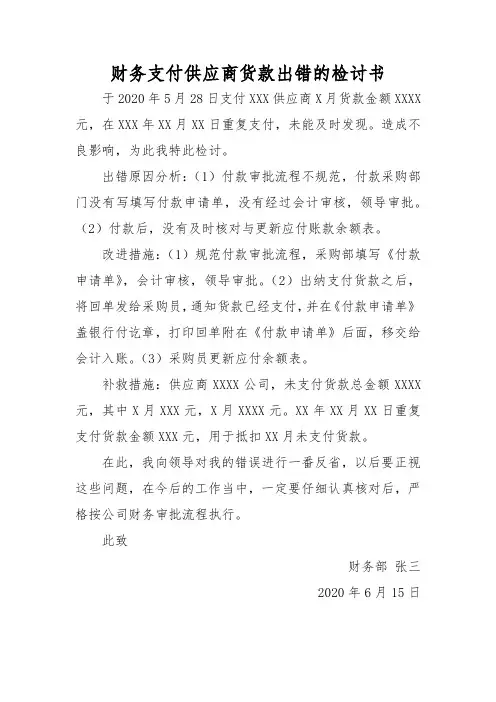 财务支付供应商货款出错的检讨书

于 2020 年 5 月 28 日支付 XXX 供应商 X 月货款金额 XXXX 元，在 XXX 年 XX 月 XX 日重复支付，未能及时发现。造成不良影响，为此我特此检讨。

出错原因分析：（1）付款审批流程不规范，付款采购部门没有写填写付款申请单，没有经过会计审核，领导审批。（2）付款后，没有及时核对与更新应付账款余额表。

改进措施：（1）规范付款审批流程，采购部填写《付款申请单》，会计审核，领导审批。（2）出纳支付货款之后，将回单发给采购员，通知货款已经支付，并在《付款申请单》盖银行付讫章，打印回单附在《付款申请单》后面，移交给会计入账。（3）采购员更新应付余额表。

补救措施：供应商 XXXX 公司，未支付货款总金额 XXXX 元，其中 X 月 XXX 元，X 月 XXXX 元。XX 年 XX 月 XX 日重复支付货款金额 XXX 元，用于抵扣 XX 月未支付货款。

在此，我向领导对我的错误进行一番反省，以后要正视这些问题，在今后的工作当中，一定要仔细认真核对后，严格按公司财务审批流程执行。

此致

财务部 张三

2020 年 6 月 15 日